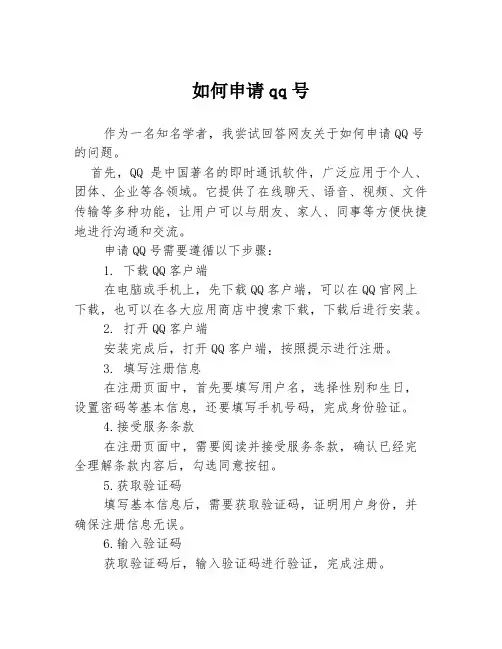 如何申请qq号

作为一名知名学者，我尝试回答网友关于如何申请QQ号的问题。

首先，QQ 是中国著名的即时通讯软件，广泛应用于个人、团体、企业等各领域。它提供了在线聊天、语音、视频、文件传输等多种功能，让用户可以与朋友、家人、同事等方便快捷地进行沟通和交流。

申请QQ号需要遵循以下步骤：

1. 下载QQ客户端

在电脑或手机上，先下载QQ客户端，可以在QQ官网上下载，也可以在各大应用商店中搜索下载，下载后进行安装。

2. 打开QQ客户端

安装完成后，打开QQ客户端，按照提示进行注册。

3. 填写注册信息

在注册页面中，首先要填写用户名，选择性别和生日，设置密码等基本信息，还要填写手机号码，完成身份验证。

4.接受服务条款

在注册页面中，需要阅读并接受服务条款，确认已经完全理解条款内容后，勾选同意按钮。

5.获取验证码

填写基本信息后，需要获取验证码，证明用户身份，并确保注册信息无误。

6.输入验证码

获取验证码后，输入验证码进行验证，完成注册。